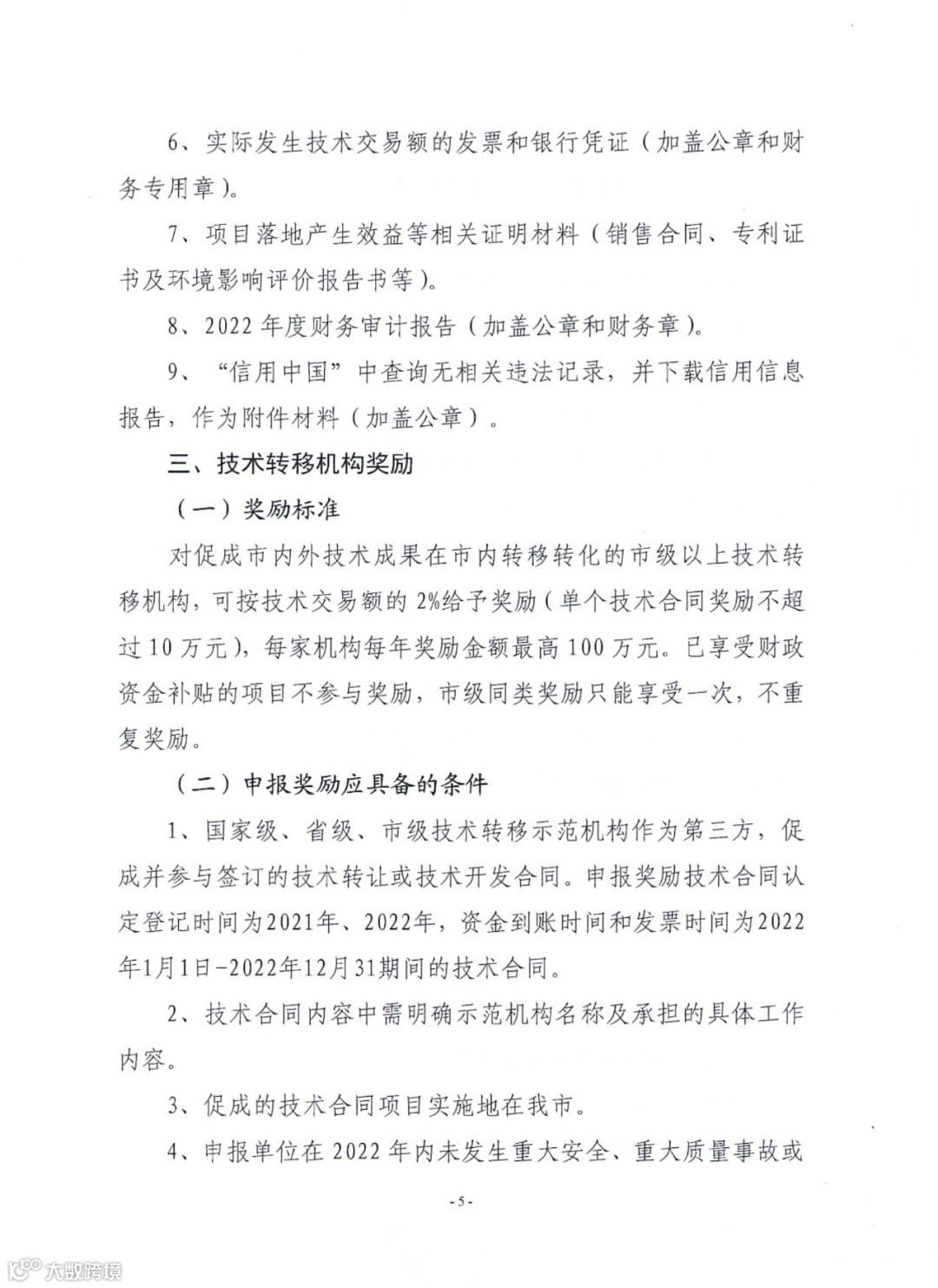 6、实际发生技术交易额的发票和银行凭证（加盖公章和财务专用章）。

7、项目落地产生效益等相关证明材料（销售合同、专利证书及环境影响评价报告书等）。

8、2022 年度财务审计报告（加盖公章和财务章）。

9、“信用中国”中查询无相关违法记录，并下载信用信息报告，作为附件材料（加盖公章）。

三、技术转移机构奖励

（一）奖励标准

对促成市内外技术成果在市内转移转化的市级以上技术转移机构，可按技术交易额的 2%给予奖励（单个技术合同奖励不超过 10 万元），每家机构每年奖励金额最高 100 万元。已享受财政资金补贴的项目不参与奖励，市级同类奖励只能享受一次，不重复奖励。

（二）申报奖励应具备的条件

1、国家级、省级、市级技术转移示范机构作为第三方，促成并参与签订的技术转让或技术开发合同。申报奖励技术合同认定登记时间为2021年、2022年，资金到账时间和发票时间为2022年1月1日-2022年12月31期间的技术合同。

2、技术合同内容中需明确示范机构名称及承担的具体工作内容。

3、促成的技术合同项目实施地在我市。

4、申报单位在 2022 年内未发生重大安全、重大质量事故或

- 5 -

大数跨境